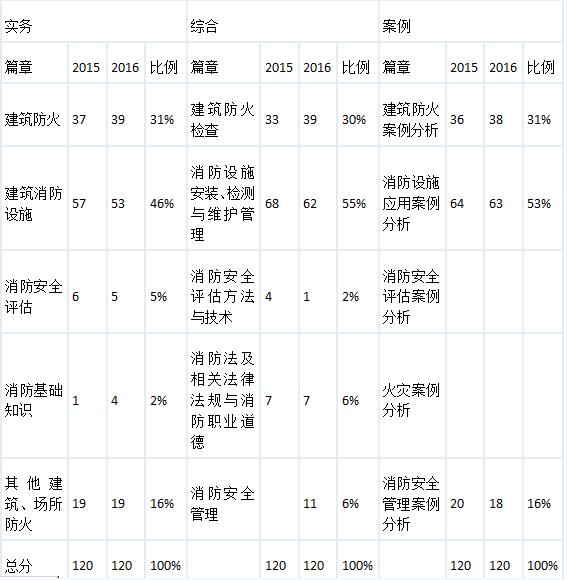 | 实务 | | | | 综合 | | | | 案例 | | | |
|---|---|---|---|---|---|---|---|---|---|---|---|
| 篇章 | 2015 | 2016 | 比例 | 篇章 | 2015 | 2016 | 比例 | 篇章 | 2015 | 2016 | 比例 |
| 建筑防火 | 37 | 39 | 31% | 建筑防火检查 | 33 | 39 | 30% | 建筑防火案例分析 | 36 | 38 | 31% |
| 建筑消防设施 | 57 | 53 | 46% | 消防设施安装、检测与维护管理 | 68 | 62 | 55% | 消防设施应用案例分析 | 64 | 63 | 53% |
| 消防安全评估 | 6 | 5 | 5% | 消防安全评估方法与技术 | 4 | 1 | 2% | 消防安全评估案例分析 | | | |
| 消防基础知识 | 1 | 4 | 2% | 消防法及相关法律法规与消防职业道德 | 7 | 7 | 6% | 火灾案例分析 | | | |
| 其他建筑、场所防火 | 19 | 19 | 16% | 消防安全管理 | | 11 | 6% | 消防安全管理案例分析 | 20 | 18 | 16% |
| 总分 | 120 | 120 | 100% | | 120 | 120 | 100% | | 120 | 120 | 100% |